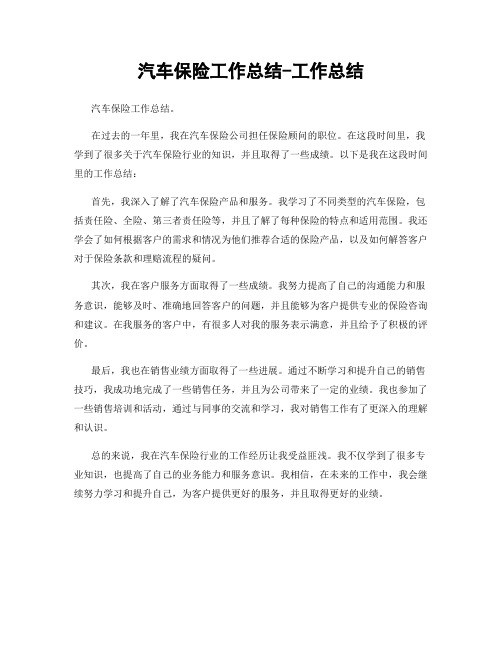 汽车保险工作总结-工作总结

汽车保险工作总结。

在过去的一年里，我在汽车保险公司担任保险顾问的职位。在这段时间里，我学到了很多关于汽车保险行业的知识，并且取得了一些成绩。以下是我在这段时间里的工作总结：

首先，我深入了解了汽车保险产品和服务。我学习了不同类型的汽车保险，包括责任险、全险、第三者责任险等，并且了解了每种保险的特点和适用范围。我还学会了如何根据客户的需求和情况为他们推荐合适的保险产品，以及如何解答客户对于保险条款和理赔流程的疑问。

其次，我在客户服务方面取得了一些成绩。我努力提高了自己的沟通能力和服务意识，能够及时、准确地回答客户的问题，并且能够为客户提供专业的保险咨询和建议。在我服务的客户中，有很多人对我的服务表示满意，并且给予了积极的评价。

最后，我也在销售业绩方面取得了一些进展。通过不断学习和提升自己的销售技巧，我成功地完成了一些销售任务，并且为公司带来了一定的业绩。我也参加了一些销售培训和活动，通过与同事的交流和学习，我对销售工作有了更深入的理解和认识。

总的来说，我在汽车保险行业的工作经历让我受益匪浅。我不仅学到了很多专业知识，也提高了自己的业务能力和服务意识。我相信，在未来的工作中，我会继续努力学习和提升自己，为客户提供更好的服务，并且取得更好的业绩。